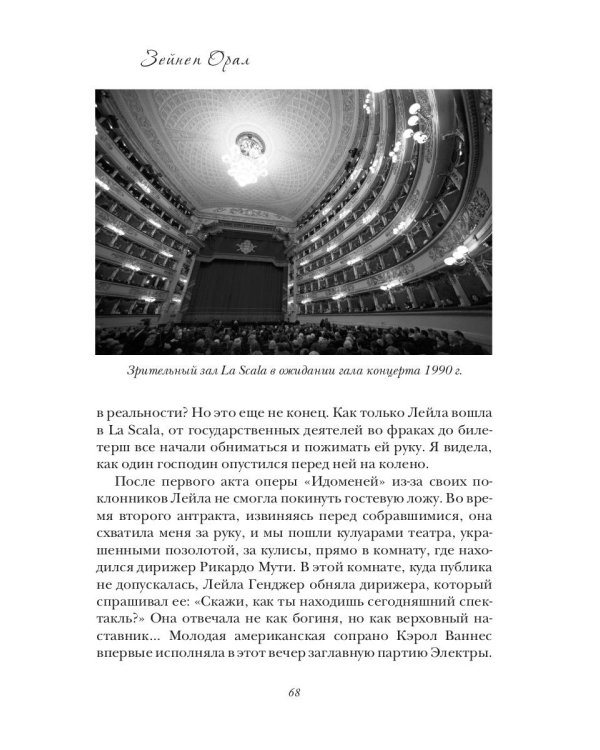 Зейнеп Орал

Зрительный зал La Scala в ожидании гала концерта 1990 г.

в реальности? Но это еще не конец. Как только Лейла вошла в La Scala, от государственных деятелей во фраках до билетерш все начали обниматься и пожимать ей руку. Я видела, как один господин опустился перед ней на колено.

После первого акта оперы «Идоменей» из-за своих поклонников Лейла не смогла покинуть гостевую ложу. Во время второго антракта, извиняясь перед собравшимися, она схватила меня за руку, и мы пошли кулуарами театра, украшенными позолотой, за кулисы, прямо в комнату, где находился дирижер Рикардо Мути. В этой комнате, куда публика не допускалась, Лейла Генджер обняла дирижера, который спрашивал ее: «Скажи, как ты находишь сегодняшний спектакль?» Она отвечала не как богиня, но как верховный наставник... Молодая американская сопрано Кэрол Ваннес впервые исполняла в этот вечер заглавную партию Электры.

68